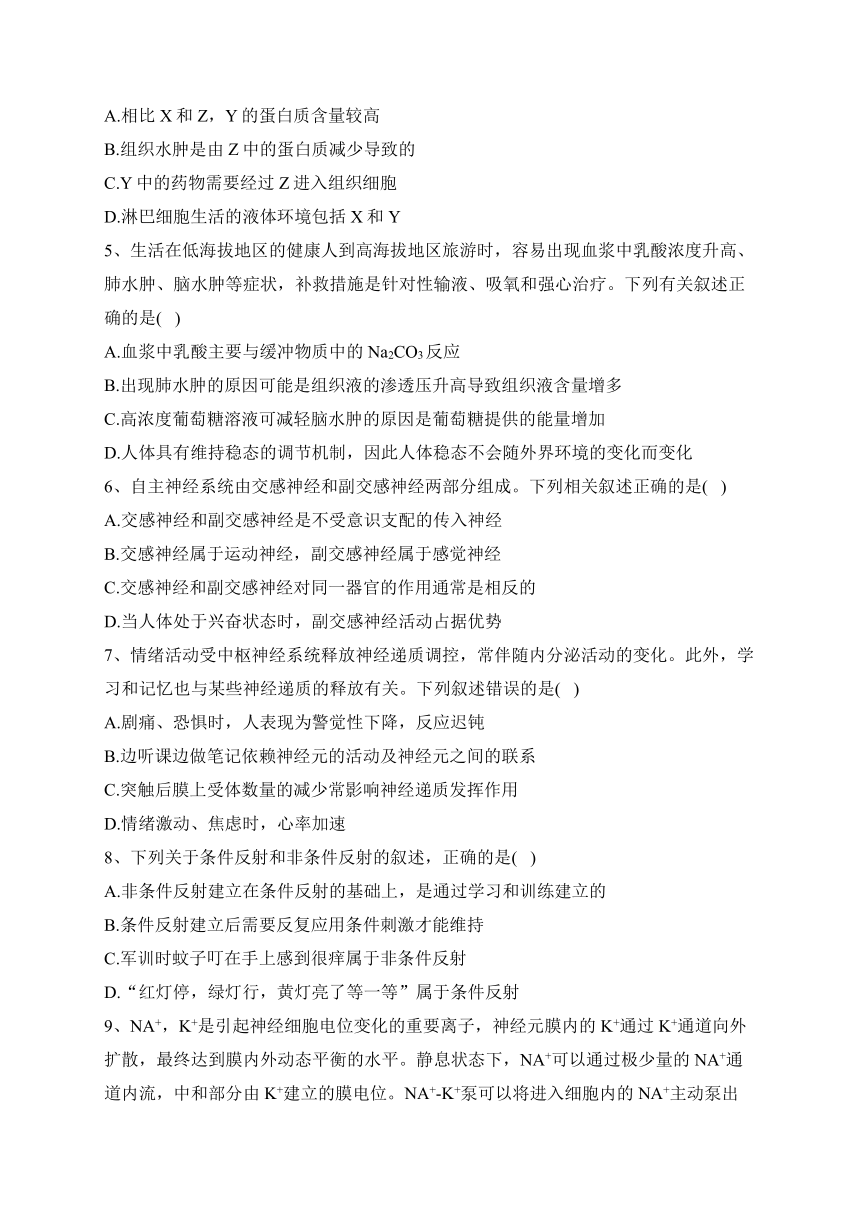 A.相比 X 和 Z，Y 的蛋白质含量较高
B.组织水肿是由 Z 中的蛋白质减少导致的
C.Y 中的药物需要经过 Z 进入组织细胞
D.淋巴细胞生活的液体环境包括 X 和 Y
5、生活在低海拔地区的健康人到高海拔地区旅游时，容易出现血浆中乳酸浓度升高、肺水肿、脑水肿等症状，补救措施是针对性输液、吸氧和强心治疗。下列有关叙述正确的是( )
A.血浆中乳酸主要与缓冲物质中的 $Na_2CO_3$ 反应
B.出现肺水肿的原因可能是组织液的渗透压升高导致组织液含量增多
C.高浓度葡萄糖溶液可减轻脑水肿的原因是葡萄糖提供的能量增加
D.人体具有维持稳态的调节机制，因此人体稳态不会随外界环境的变化而变化
6、自主神经系统由交感神经和副交感神经两部分组成。下列相关叙述正确的是( )
A.交感神经和副交感神经是不受意识支配的传入神经
B.交感神经属于运动神经，副交感神经属于感觉神经
C.交感神经和副交感神经对同一器官的作用通常是相反的
D.当人体处于兴奋状态时，副交感神经活动占据优势
7、情绪活动受中枢神经系统释放神经递质调控，常伴随内分泌活动的变化。此外，学习和记忆也与某些神经递质的释放有关。下列叙述错误的是( )
A.剧痛、恐惧时，人表现为警觉性下降，反应迟钝
B.边听课边做笔记依赖神经元的活动及神经元之间的联系
C.突触后膜上受体数量的减少常影响神经递质发挥作用
D.情绪激动、焦虑时，心率加速
8、下列关于条件反射和非条件反射的叙述，正确的是( )
A.非条件反射建立在条件反射的基础上，是通过学习和训练建立的
B.条件反射建立后需要反复应用条件刺激才能维持
C.军训时蚊子叮在手上感到很痒属于非条件反射
D.“红灯停，绿灯行，黄灯亮了等一等”属于条件反射
9、$NA^+$，$K^+$是引起神经细胞电位变化的重要离子，神经元膜内的 $K^+$通过 $K^+$通道向外扩散，最终达到膜内外动态平衡的水平。静息状态下，$NA^+$可以通过极少量的 $NA^+$通道内流，中和部分由 $K^+$建立的膜电位。$NA^+$-$K^+$泵可以将进入细胞内的 $NA^+$主动泵出